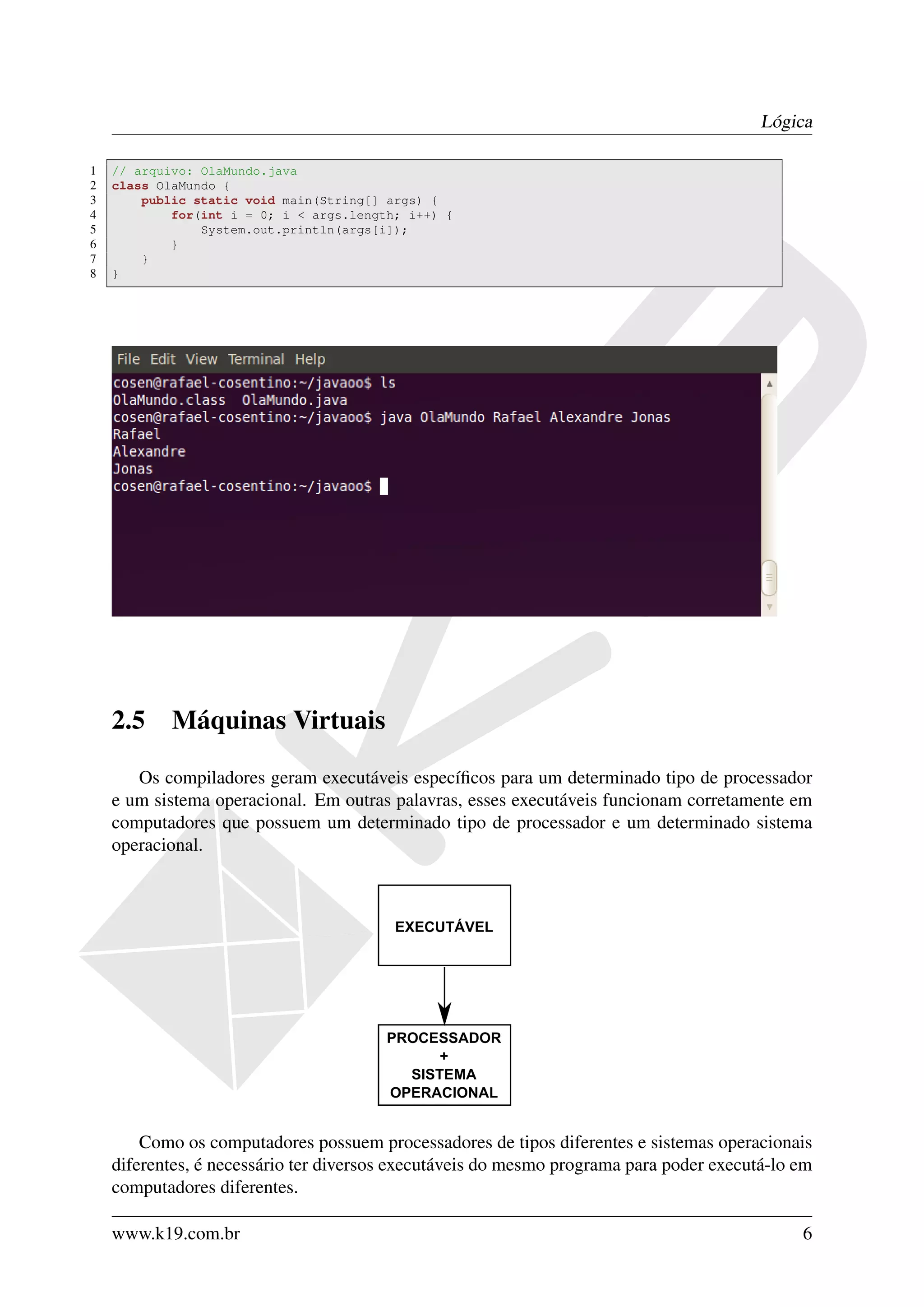 Lógica

1 // arquivo: OlaMundo.java
2 class OlaMundo {
3     public static void main(String[] args) {
4         for(int i = 0; i < args.length; i++) {
5             System.out.println(args[i]);
6         }
7     }
8 }

File Edit View Terminal Help
cosen@rafael-cosentino:~/javaoo$ ls
OlaMundo.class  OlaMundo.java
cosen@rafael-cosentino:~/javaoo$ java OlaMundo Rafael Alexandre Jonas
Rafael
Alexandre
Jonas
cosen@rafael-cosentino:~/javaoo$

2.5 Máquinas Virtuais

Os compiladores geram executáveis específicos para um determinado tipo de processador e um sistema operacional. Em outras palavras, esses executáveis funcionam corretamente em computadores que possuem um determinado tipo de processador e um determinado sistema operacional.

EXECUTÁVEL

PROCESSADOR
+
SISTEMA
OPERACIONAL

Como os computadores possuem processadores de tipos diferentes e sistemas operacionais diferentes, é necessário ter diversos executáveis do mesmo programa para poder executá-lo em computadores diferentes.

www.k19.com.br 6